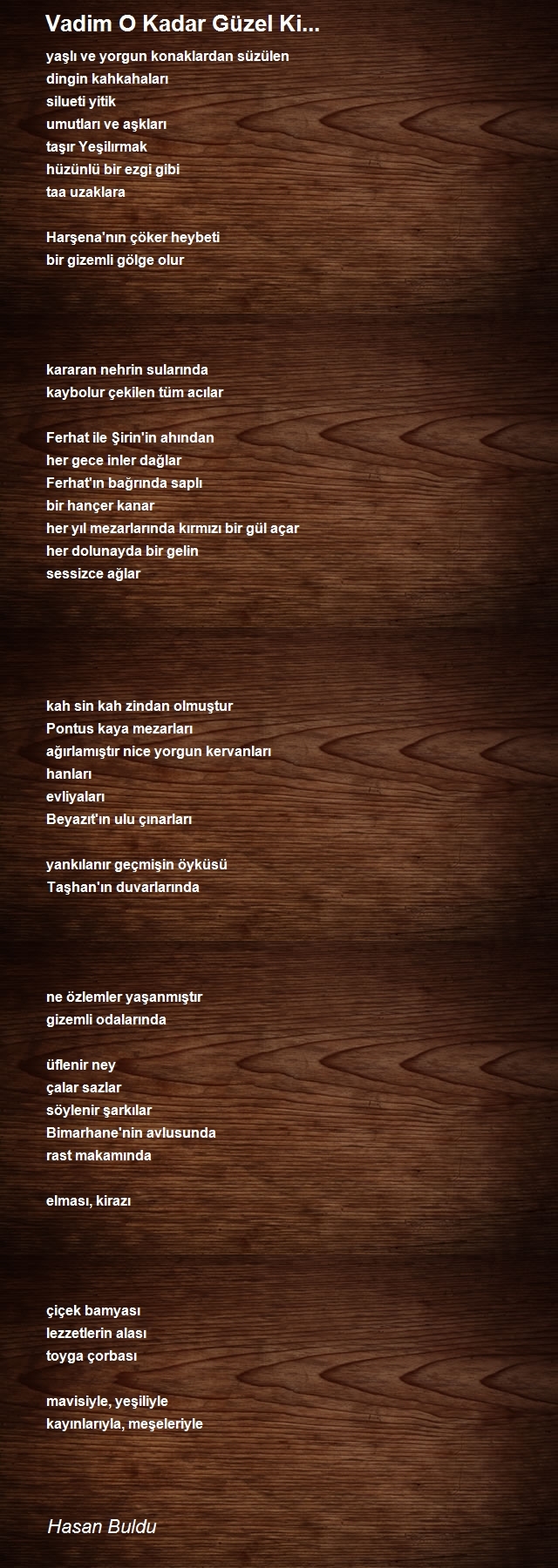 Vadim O Kadar Güzel Ki...

yaşlı ve yorgun konaklardan süzülen
dingin kahkahaları
silueti yitik
umutları ve aşkları
taşır Yeşilırmak
hüzünlü bir ezgi gibi
taa uzaklara

Harşena'nın çöker heybeti
bir gizemli gölge olur

kararan nehrin sularında
kaybolur çekilen tüm acılar

Ferhat ile Şirin'in ahından
her gece inler dağlar
Ferhat'ın bağrında saplı
bir hançer kanar
her yıl mezarlarında kırmızı bir gül açar
her dolunayda bir gelin
sessizce ağlar

kah sin kah zindan olmuştur
Pontus kaya mezarları
ağırlamıştır nice yorgun kervanları
hanları
evliyaları
Beyazıt'ın ulu çınarları

yankılanır geçmişin öyküsü
Taşhan'ın duvarlarında

ne özlemler yaşanmıştır
gizemli odalarında

üflenir ney
çalar sazlar
söylenir şarkılar
Bimarhane'nin avlusunda
rast makamında

elması, kirazı

çiçek bamyası
lezzetlerin alası
toyga çorbası

mavisiyle, yeşiliyle
kayınlarıyla, meşeleriyle

Hasan Buldu